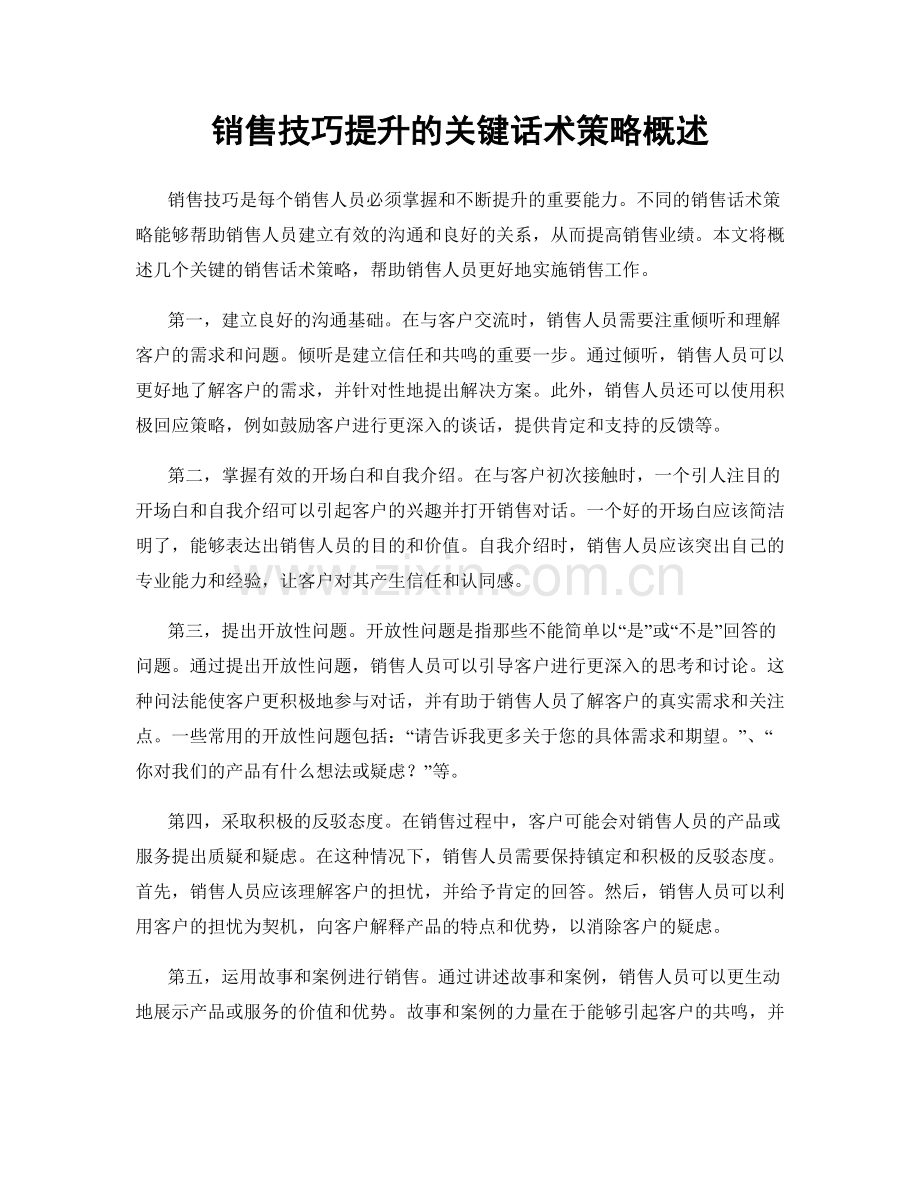 销售技巧提升的关键话术策略概述

销售技巧是每个销售人员必须掌握和不断提升的重要能力。不同的销售话术策略能够帮助销售人员建立有效的沟通和良好的关系，从而提高销售业绩。本文将概述几个关键的销售话术策略，帮助销售人员更好地实施销售工作。

第一，建立良好的沟通基础。在与客户交流时，销售人员需要注重倾听和理解客户的需求和问题。倾听是建立信任和共鸣的重要一步。通过倾听，销售人员可以更好地了解客户的需求，并针对性地提出解决方案。此外，销售人员还可以使用积极回应策略，例如鼓励客户进行更深入的谈话，提供肯定和支持的反馈等。

第二，掌握有效的开场白和自我介绍。在与客户初次接触时，一个引人注目的开场白和自我介绍可以引起客户的兴趣并打开销售对话。一个好的开场白应该简洁明了，能够表达出销售人员的目的和价值。自我介绍时，销售人员应该突出自己的专业能力和经验，让客户对其产生信任和认同感。

www.zixin.com.cn

第三，提出开放性问题。开放性问题是指那些不能简单以“是”或“不是”回答的问题。通过提出开放性问题，销售人员可以引导客户进行更深入的思考和讨论。这种问法能使客户更积极地参与对话，并有助于销售人员了解客户的真实需求和关注点。一些常用的开放性问题包括：“请告诉我更多关于您的具体需求和期望。”、“你对我们的产品有什么想法或疑虑？”等。

第四，采取积极的反驳态度。在销售过程中，客户可能会对销售人员的产品或服务提出质疑和疑虑。在这种情况下，销售人员需要保持镇定和积极的反驳态度。首先，销售人员应该理解客户的担忧，并给予肯定的回答。然后，销售人员可以利用客户的担忧为契机，向客户解释产品的特点和优势，以消除客户的疑虑。

第五，运用故事和案例进行销售。通过讲述故事和案例，销售人员可以更生动地展示产品或服务的价值和优势。故事和案例的力量在于能够引起客户的共鸣，并